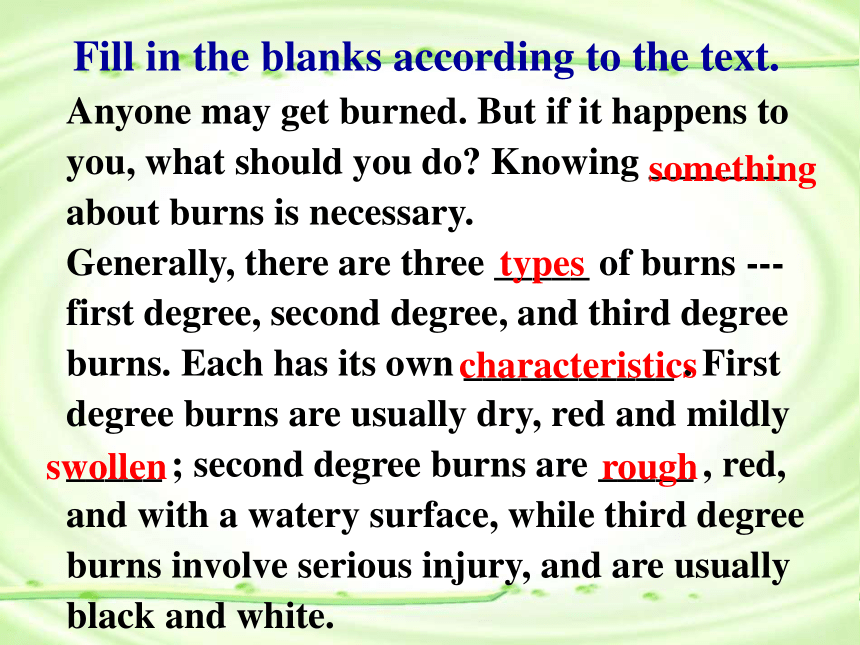 Fill in the blanks according to the text.

Anyone may get burned. But if it happens to you, what should you do? Knowing something about burns is necessary.

Generally, there are three types of burns --- first degree, second degree, and third degree burns. Each has its own characteristics. First degree burns are usually dry, red and mildly swollen; second degree burns are rough, red, and with a watery surface, while third degree burns involve serious injury, and are usually black and white.